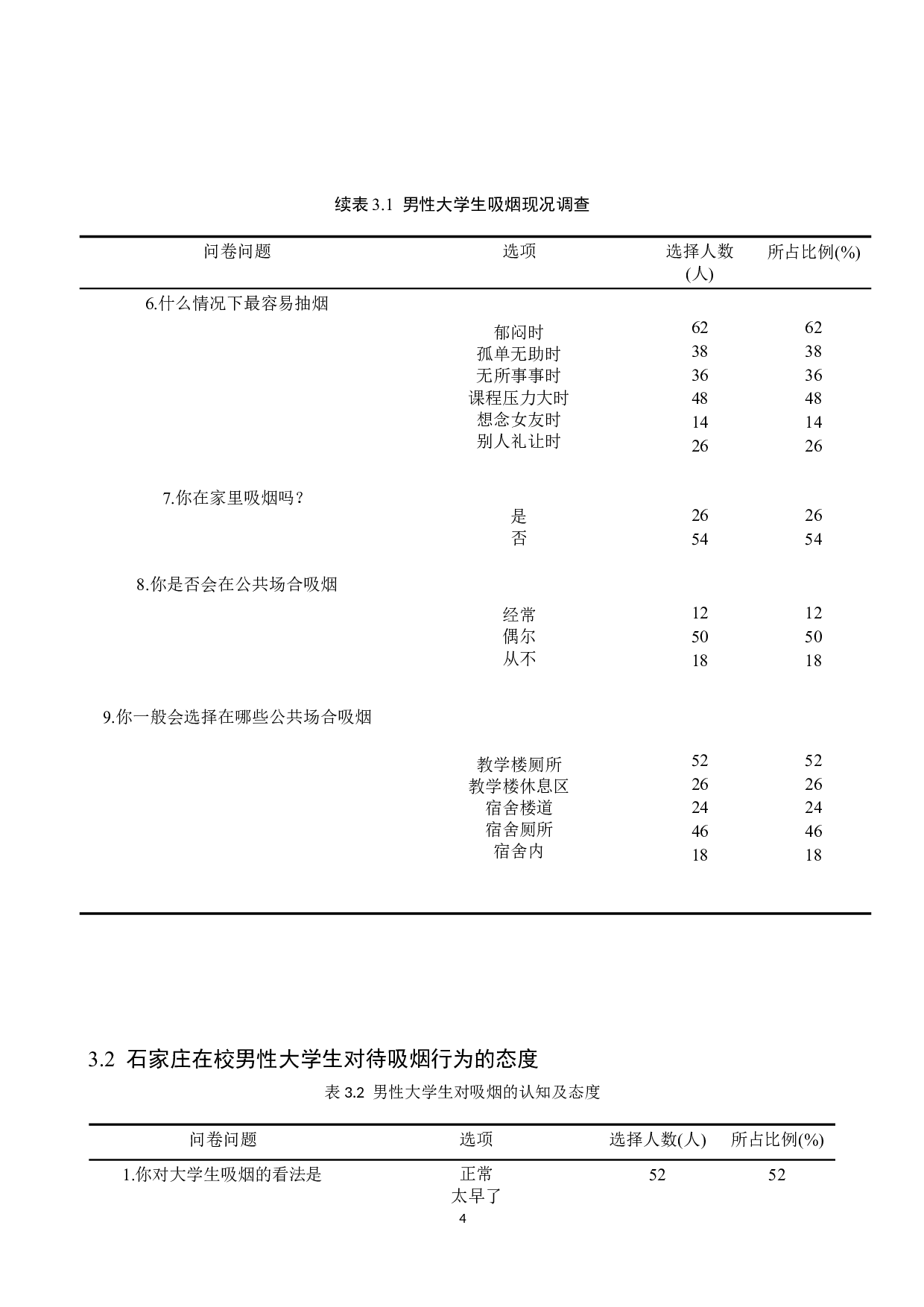 续表 3.1 男性大学生吸烟现况调查

| 问卷问题 | 选项 | 选择人数(人) | 所占比例(%) |
|---|---|---|---|
| 6.什么情况下最容易抽烟 | | | |
| | 郁闷时 | 62 | 62 |
| | 孤单无助时 | 38 | 38 |
| | 无所事事时 | 36 | 36 |
| | 课程压力大时 | 48 | 48 |
| | 想念女友时 | 14 | 14 |
| | 别人礼让时 | 26 | 26 |
| 7.你在家里吸烟吗？ | | | |
| | 是 | 26 | 26 |
| | 否 | 54 | 54 |
| 8.你是否会在公共场合吸烟 | | | |
| | 经常 | 12 | 12 |
| | 偶尔 | 50 | 50 |
| | 从不 | 18 | 18 |
| 9.你一般会选择在哪些公共场合吸烟 | | | |
| | 教学楼厕所 | 52 | 52 |
| | 教学楼休息区 | 26 | 26 |
| | 宿舍楼道 | 24 | 24 |
| | 宿舍厕所 | 46 | 46 |
| | 宿舍内 | 18 | 18 |

3.2 石家庄在校男性大学生对待吸烟行为的态度

表 3.2 男性大学生对吸烟的认知及态度

| 问卷问题 | 选项 | 选择人数(人) | 所占比例(%) |
|---|---|---|---|
| 1.你对大学生吸烟的看法是 | 正常 | 52 | 52 |
| | 太早了 | | |

4